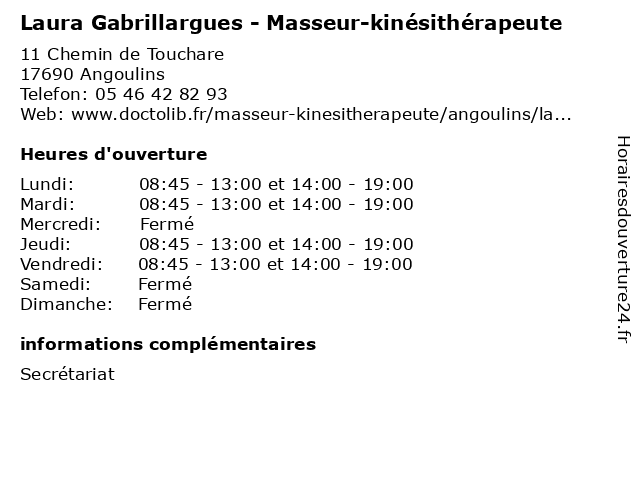 Laura Gabrillargues - Masseur-kinésithérapeute

11 Chemin de Touchare
17690 Angoulins
Telefon: 05 46 42 82 93
Web: www.doctolib.fr/masseur-kinesitherapeute/angoulins/la...

Heures d'ouverture

Lundi: 08:45 - 13:00 et 14:00 - 19:00
Mardi: 08:45 - 13:00 et 14:00 - 19:00
Mercredi: Fermé
Jeudi: 08:45 - 13:00 et 14:00 - 19:00
Vendredi: 08:45 - 13:00 et 14:00 - 19:00
Samedi: Fermé
Dimanche: Fermé

informations complémentaires

Secrétariat

Horairesdouverture24.fr